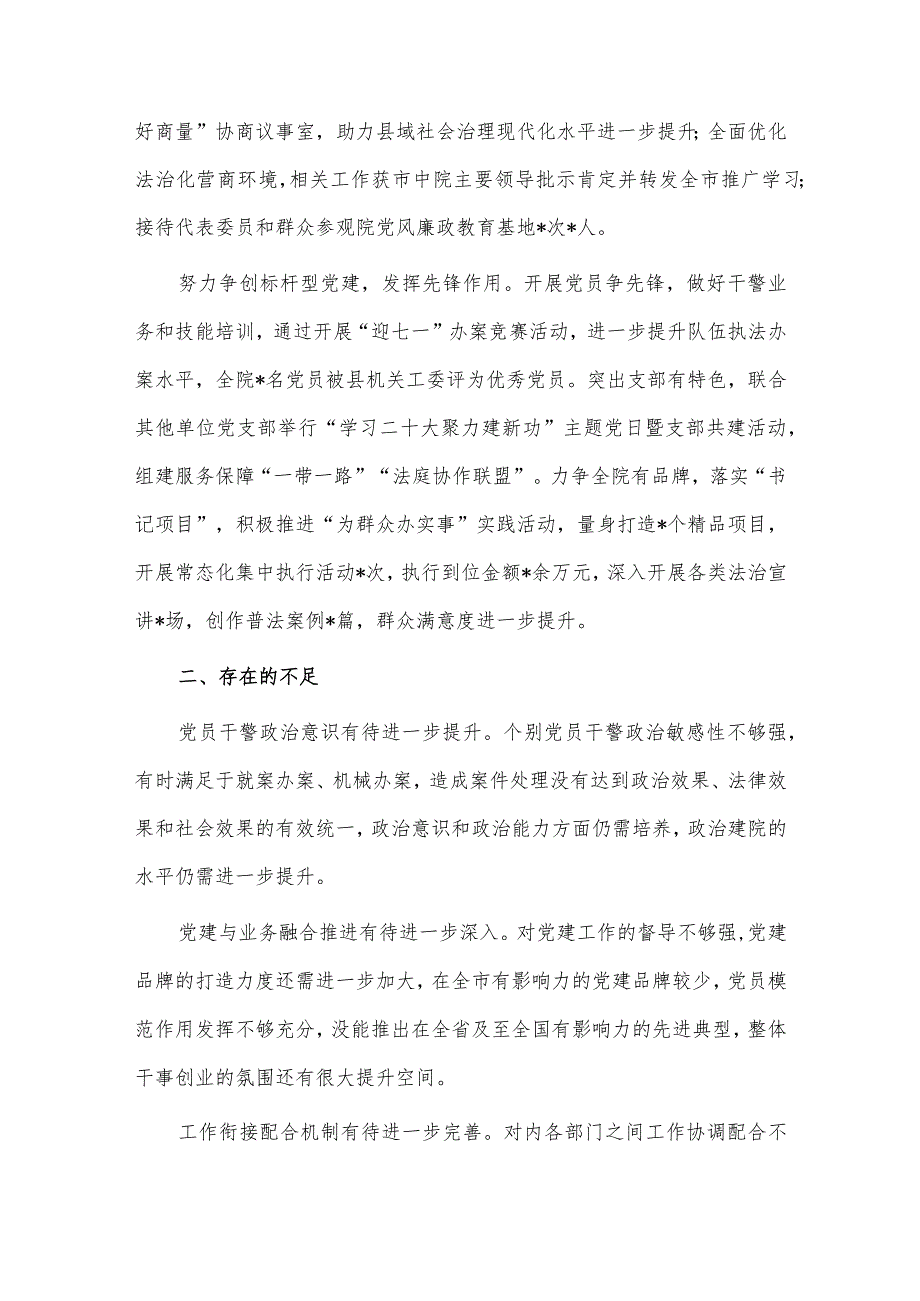 好商量”协商议事室，助力县域社会治理现代化水平进一步提升；全面优化法治化营商环境，相关工作获市中院主要领导批示肯定并转发全市推广学习；接待代表委员和群众参观院党风廉政教育基地*次*人。

努力争创标杆型党建，发挥先锋作用。开展党员争先锋，做好干警业务和技能培训，通过开展“迎七一”办案竞赛活动，进一步提升队伍执法办案水平，全院*名党员被县机关工委评为优秀党员。突出支部有特色，联合其他单位党支部举行“学习二十大聚力建新功”主题党日暨支部共建活动，组建服务保障“一带一路”“法庭协作联盟”。力争全院有品牌，落实“书记项目”，积极推进“为群众办实事”实践活动，量身打造*个精品项目，开展常态化集中执行活动*次，执行到位金额*余万元，深入开展各类法治宣讲*场，创作普法案例*篇，群众满意度进一步提升。

二、存在的不足

党员干警政治意识有待进一步提升。个别党员干警政治敏感性不够强，有时满足于就案办案、机械办案，造成案件处理没有达到政治效果、法律效果和社会效果的有效统一，政治意识和政治能力方面仍需培养，政治建院的水平仍需进一步提升。

党建与业务融合推进有待进一步深入。对党建工作的督导不够强，党建品牌的打造力度还需进一步加大，在全市有影响力的党建品牌较少，党员模范作用发挥不够充分，没能推出在全省及至全国有影响力的先进典型，整体干事创业的氛围还有很大提升空间。

工作衔接配合机制有待进一步完善。对内各部门之间工作协调配合不